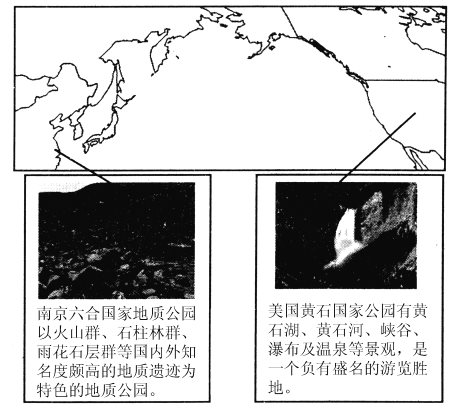 南京六合国家地质公园以火山群、石柱林群、雨花石层群等国内外知名度颇高的地质遗迹为特色的地质公园。

美国黄石国家公园有黄石湖、黄石河、峡谷、瀑布及温泉等景观，是一个负有盛名的游览胜地。